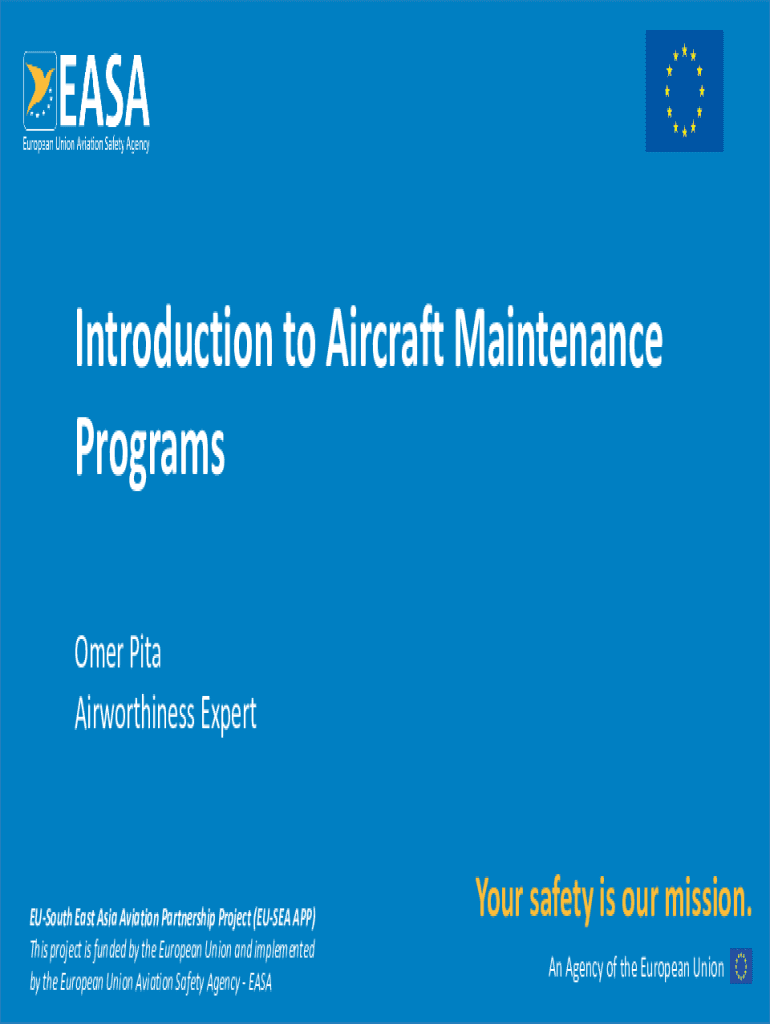 EASA
European Union Aviation Safety Agency

Introduction to Aircraft Maintenance Programs

Omer Pita
Airworthiness Expert

EU-South East Asia Aviation Partnership Project (EU-SEA APP)
This project is funded by the European Union and implemented by the European Union Aviation Safety Agency - EASA

Your safety is our mission.

An Agency of the European Union